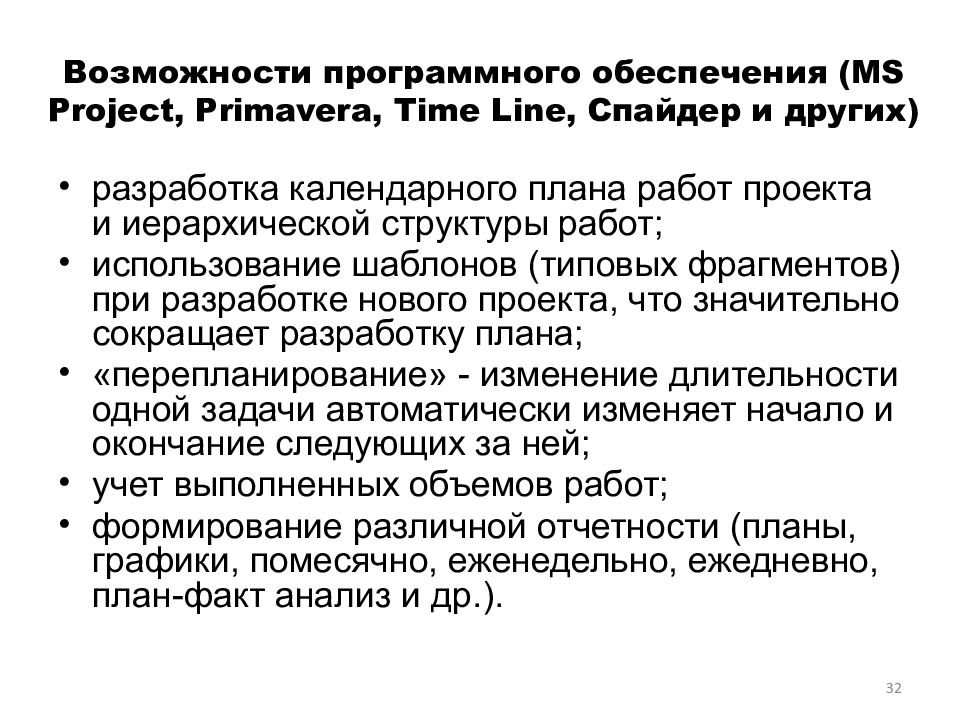 Возможности программного обеспечения (MS Project, Primavera, Time Line, Спайдер и других)

• разработка календарного плана работ проекта и иерархической структуры работ;
• использование шаблонов (типовых фрагментов) при разработке нового проекта, что значительно сокращает разработку плана;
• «перепланирование» - изменение длительности одной задачи автоматически изменяет начало и окончание следующих за ней;
• учет выполненных объемов работ;
• формирование различной отчетности (планы, графики, помесячно, еженедельно, ежедневно, план-факт анализ и др.).

32